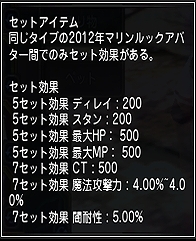 セットアイテム
同じタイプの2012年マリンルックアバター間でのみセット効果がある。

セット効果
5セット効果 ディレイ : 200
5セット効果 スタン : 200
5セット効果 最大HP : 500
5セット効果 最大MP : 500
7セット効果 CT : 500
7セット効果 魔法攻撃力 : 4.00%~4.00%
7セット効果 闇耐性 : 5.00%